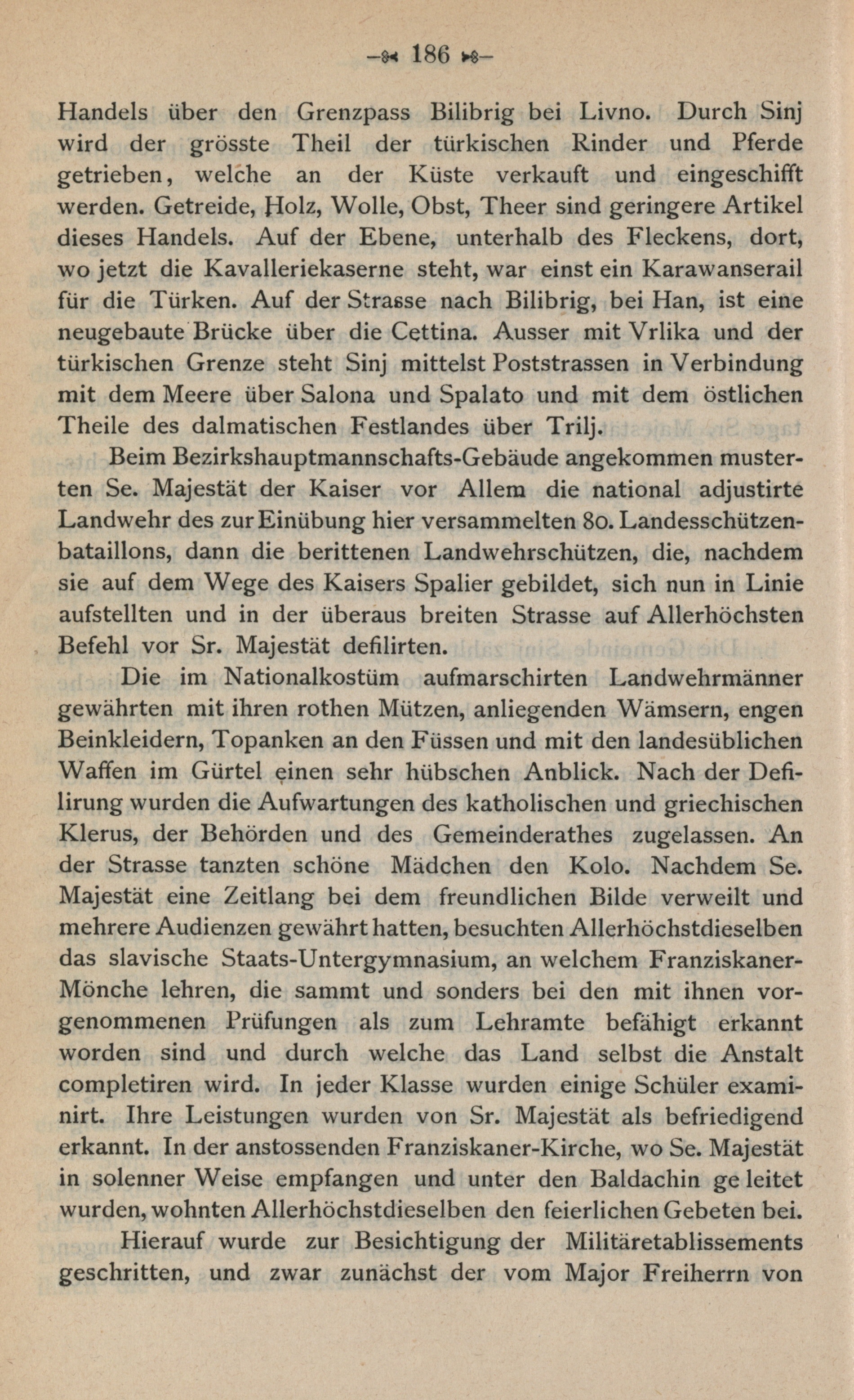 186

Handels über den Grenzpass Bilibrig bei Livno. Durch Sinj wird der grösste Theil der türkischen Rinder und Pferde getrieben, welche an der Küste verkauft und eingeschifft werden. Getreide, Holz, Wolle, Obst, Theer sind geringere Artikel dieses Handels. Auf der Ebene, unterhalb des Fleckens, dort, wo jetzt die Kavalleriekaserne steht, war einst ein Karawanserail für die Türken. Auf der Strasse nach Bilibrig, bei Han, ist eine neugebaute Brücke über die Cettina. Ausser mit Vrlika und der türkischen Grenze steht Sinj mittelst Poststrassen in Verbindung mit dem Meere über Salona und Spalato und mit dem östlichen Theile des dalmatischen Festlandes über Trilj.

Beim Bezirkshauptmannschafts-Gebäude angekommen musterten Se. Majestät der Kaiser vor Allem die national adjustirte Landwehr des zur Einübung hier versammelten 80. Landesschützenbataillons, dann die berittenen Landwehrschützen, die, nachdem sie auf dem Wege des Kaisers Spalier gebildet, sich nun in Linie aufstellten und in der überaus breiten Strasse auf Allerhöchsten Befehl vor Sr. Majestät defilirten.

Die im Nationalkostüm aufmarschirten Landwehrmänner gewährten mit ihren rothen Mützen, anliegenden Wämsern, engen Beinkleidern, Topanken an den Füssen und mit den landesüblichen Waffen im Gürtel einen sehr hübschen Anblick. Nach der Defilirung wurden die Aufwartungen des katholischen und griechischen Klerus, der Behörden und des Gemeinderathes zugelassen. An der Strasse tanzten schöne Mädchen den Kolo. Nachdem Se. Majestät eine Zeitlang bei dem freundlichen Bilde verweilt und mehrere Audienzen gewährt hatten, besuchten Allerhöchstdieselben das slavische Staats-Untergymnasium, an welchem Franziskaner-Mönche lehren, die sammt und sonders bei den mit ihnen vorgenommenen Prüfungen als zum Lehramte befähigt erkannt worden sind und durch welche das Land selbst die Anstalt completiren wird. In jeder Klasse wurden einige Schüler examinirt. Ihre Leistungen wurden von Sr. Majestät als befriedigend erkannt. In der anstossenden Franziskaner-Kirche, wo Se. Majestät in solenner Weise empfangen und unter den Baldachin ge leitet wurden, wohnten Allerhöchstdieselben den feierlichen Gebeten bei.

Hierauf wurde zur Besichtigung der Militäretablissements geschritten, und zwar zunächst der vom Major Freiherrn von